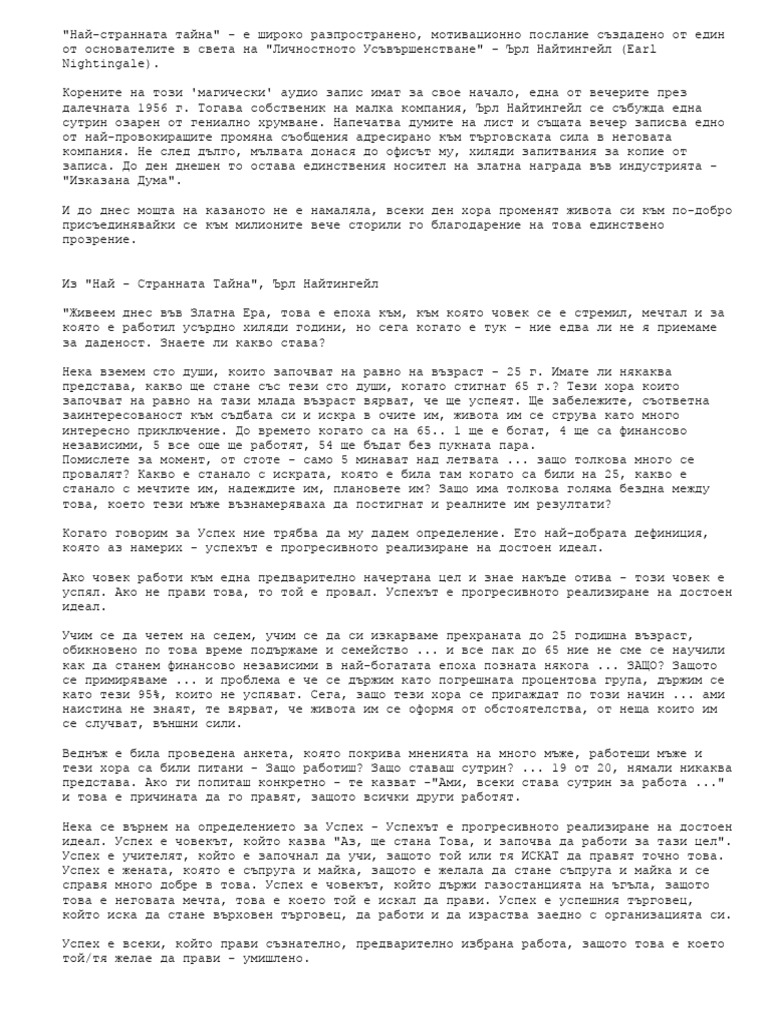 "Най-странната тайна" - е широко разпространено, мотивационно послание създадено от един от основателите в света на "Личностното Усъвършенстване" - Ърл Найтингейл (Earl Nightingale).

Корените на този 'магически' аудио запис имат за свое начало, една от вечерите през далечната 1956 г. Тогава собственик на малка компания, Ърл Найтингейл се събужда една сутрин озарен от гениално хрумване. Напечатва думите на лист и същата вечер записва едно от най-провокиращите промяна съобщения адресирано към търговската сила в неговата компания. Не след дълго, мълвата донася до офисът му, хиляди запитвания за копие от записа. До ден днешен то остава единствения носител на златна награда във индустрията - "Изказана Дума".

И до днес мощта на казаното не е намаляла, всеки ден хора променят живота си към по-добро присъединявайки се към милионите вече сторили го благодарение на това единствено прозрение.

Из "Най - Странната Тайна", Ърл Найтингейл

"Живеем днес във Златна Ера, това е епоха към, към която човек се е стремил, мечтал и за която е работил усърдно хиляди години, но сега когато е тук - ние едва ли не я приемаме за даденост. Знаете ли какво става?

Нека вземем сто души, които започват на равно на възраст - 25 г. Имате ли някаква представа, какво ще стане със тези сто души, когато стигнат 65 г.? Тези хора които започват на равно на тази млада възраст вярват, че ще успеят. Ще забележите, съответна заинтересованост към съдбата си и искра в очите им, живота им се струва като много интересно приключение. До времето когато са на 65.. 1 ще е богат, 4 ще са финансово независими, 5 все още ще работят, 54 ще бъдат без пукната пара.
Помислете за момент, от стоте - само 5 минават над летвата ... защо толкова много се провалят? Какво е станало с искрата, която е била там когато са били на 25, какво е станало с мечтите им, надеждите им, плановете им? Защо има толкова голяма бездна между това, което тези мъже възнамеряваха да постигнат и реалните им резултати?

Когато говорим за Успех ние трябва да му дадем определение. Ето най-добрата дефиниция, която аз намерих - успехът е прогресивното реализиране на достоен идеал.

Ако човек работи към една предварително начертана цел и знае накъде отива - този човек е успял. Ако не прави това, то той е провал. Успехът е прогресивното реализиране на достоен идеал.

Учим се да четем на седем, учим се да си изкарваме прехраната до 25 годишна възраст, обикновено по това време подържаме и семейство ... и все пак до 65 ние не сме се научили как да станем финансово независими в най-богатата епоха позната някога ... ЗАЩО? Защото се примиряваме ... и проблема е че се държим като погрешната процентова група, държим се като тези 95%, които не успяват. Сега, защо тези хора се пригаждат по този начин ... ами наистина не знаят, те вярват, че живота им се оформя от обстоятелства, от неща които им се случват, външни сили.

Веднъж е била проведена анкета, която покрива мненията на много мъже, работещи мъже и тези хора са били питани - Защо работиш? Защо ставаш сутрин? ... 19 от 20, нямали никаква представа. Ако ги попиташ конкретно - те казват -"Ами, всеки става сутрин за работа ..." и това е причината да го правят, защото всички други работят.

Нека се върнем на определението за Успех - Успехът е прогресивното реализиране на достоен идеал. Успех е човекът, който казва "Аз, ще стана Това, и започва да работи за тази цел". Успех е учителят, който е започнал да учи, защото той или тя ИСКАТ да правят точно това. Успех е жената, която е съпруга и майка, защото е желала да стане съпруга и майка и се справя много добре в това. Успех е човекът, който държи газостанцията на ъгъла, защото това е неговата мечта, това е което той е искал да прави. Успех е успешния търговец, който иска да стане върховен търговец, да работи и да израства заедно с организацията си.

Успех е всеки, който прави съзнателно, предварително избрана работа, защото това е което той/тя желае да прави - умишлено.